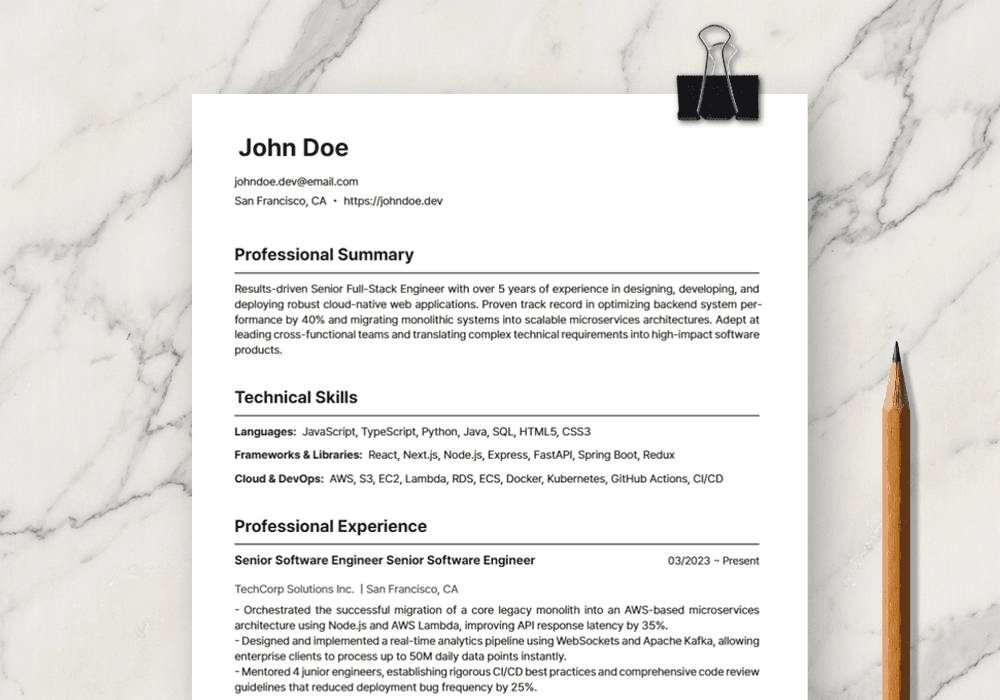 John Doe

johndoe.dev@email.com
San Francisco, CA • https://johndoe.dev

Professional Summary

Results-driven Senior Full-Stack Engineer with over 5 years of experience in designing, developing, and deploying robust cloud-native web applications. Proven track record in optimizing backend system performance by 40% and migrating monolithic systems into scalable microservices architectures. Adept at leading cross-functional teams and translating complex technical requirements into high-impact software products.

Technical Skills

Languages: JavaScript, TypeScript, Python, Java, SQL, HTML5, CSS3
Frameworks & Libraries: React, Next.js, Node.js, Express, FastAPI, Spring Boot, Redux
Cloud & DevOps: AWS, S3, EC2, Lambda, RDS, ECS, Docker, Kubernetes, GitHub Actions, CI/CD

Professional Experience

Senior Software Engineer Senior Software Engineer
03/2023 ~ Present

TechCorp Solutions Inc. | San Francisco, CA

- Orchestrated the successful migration of a core legacy monolith into an AWS-based microservices architecture using Node.js and AWS Lambda, improving API response latency by 35%.
- Designed and implemented a real-time analytics pipeline using WebSockets and Apache Kafka, allowing enterprise clients to process up to 50M daily data points instantly.
- Mentored 4 junior engineers, establishing rigorous CI/CD best practices and comprehensive code review guidelines that reduced deployment bug frequency by 25%.